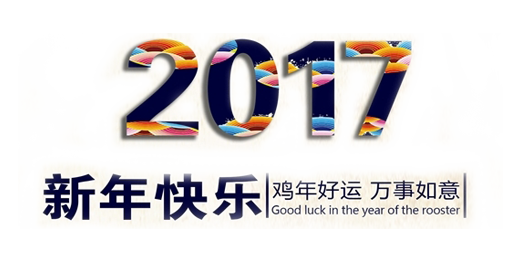 2017

新年快乐

鸡年好运 万事如意
Good luck in the year of the rooster